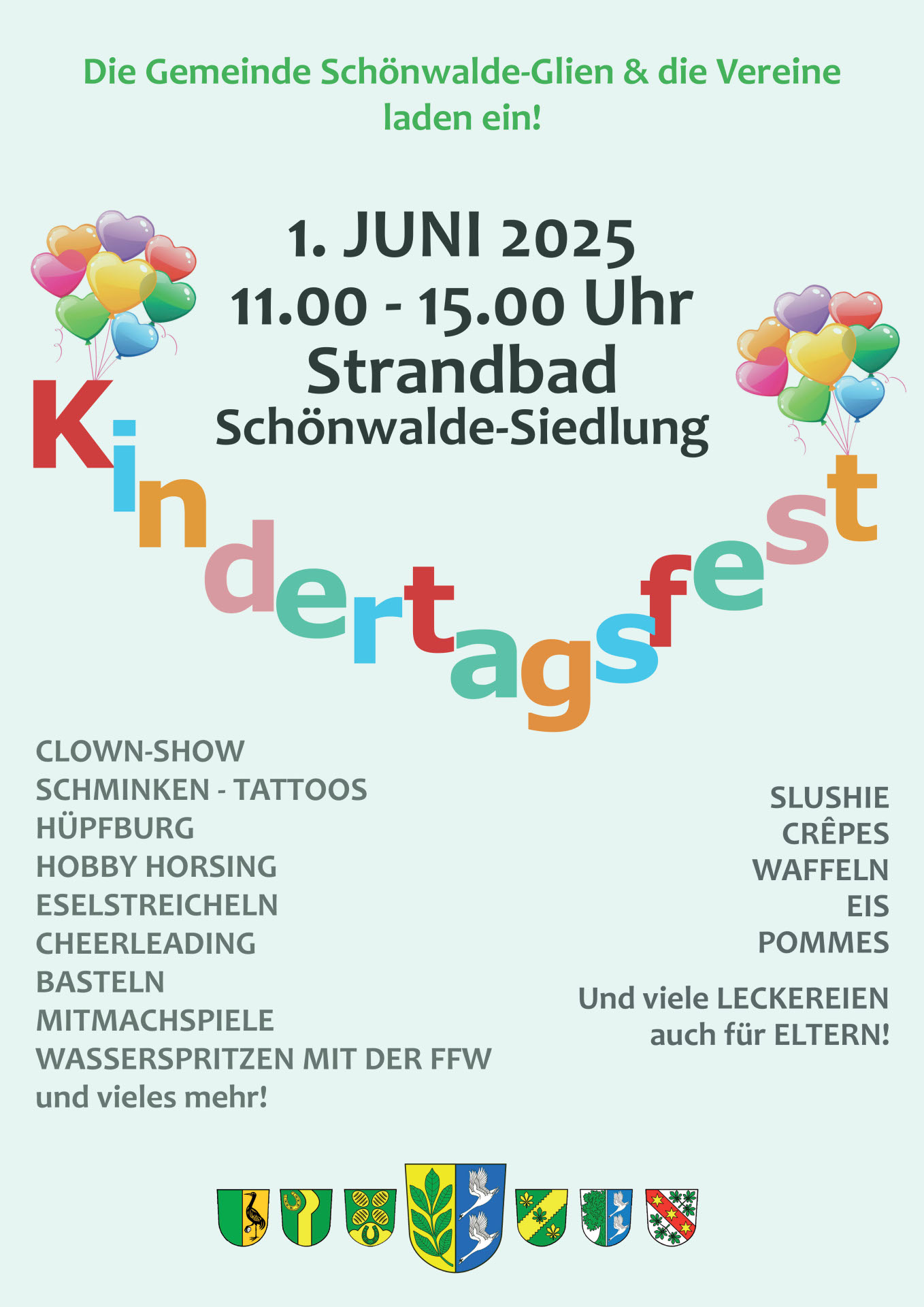 Die Gemeinde Schönwalde-Glien & die Vereine laden ein!

1. JUNI 2025
11.00 - 15.00 Uhr
Strandbad
Schönwalde-Siedlung

Kindertagsfest

CLOWN-SHOW
SCHMINKEN - TATTOOS
HÜPFBURG
HOBBY HORSING
ESELSTREICHELN
CHEERLEADING
BASTELN
MITMACHSPIELE
WASSERSPRITZEN MIT DER FFW
und vieles mehr!

SLUSHIE
CRÊPES
WAFFELN
EIS
POMMES

Und viele LECKEREIEN auch für ELTERN!